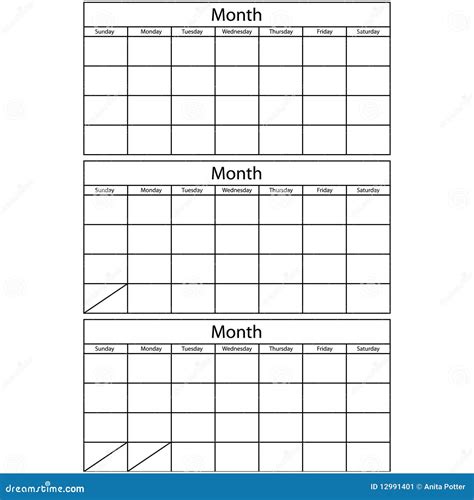 Month

| Sunday | Monday | Tuesday | Wednesday | Thursday | Friday | Saturday |
|---|---|---|---|---|---|---|
| | | | | | | |
| | | | | | | |
| | | | | | | |
| | | | | | | |

Month

| Sunday | Monday | Tuesday | Wednesday | Thursday | Friday | Saturday |
|---|---|---|---|---|---|---|
| | | | | | | |
| | | | | | | |
| | | | | | | |
| | | | | | | |

Month

| Sunday | Monday | Tuesday | Wednesday | Thursday | Friday | Saturday |
|---|---|---|---|---|---|---|
| | | | | | | |
| | | | | | | |
| | | | | | | |
| | | | | | | |

dreamstime.com

ID 12991401 © Anita Potter